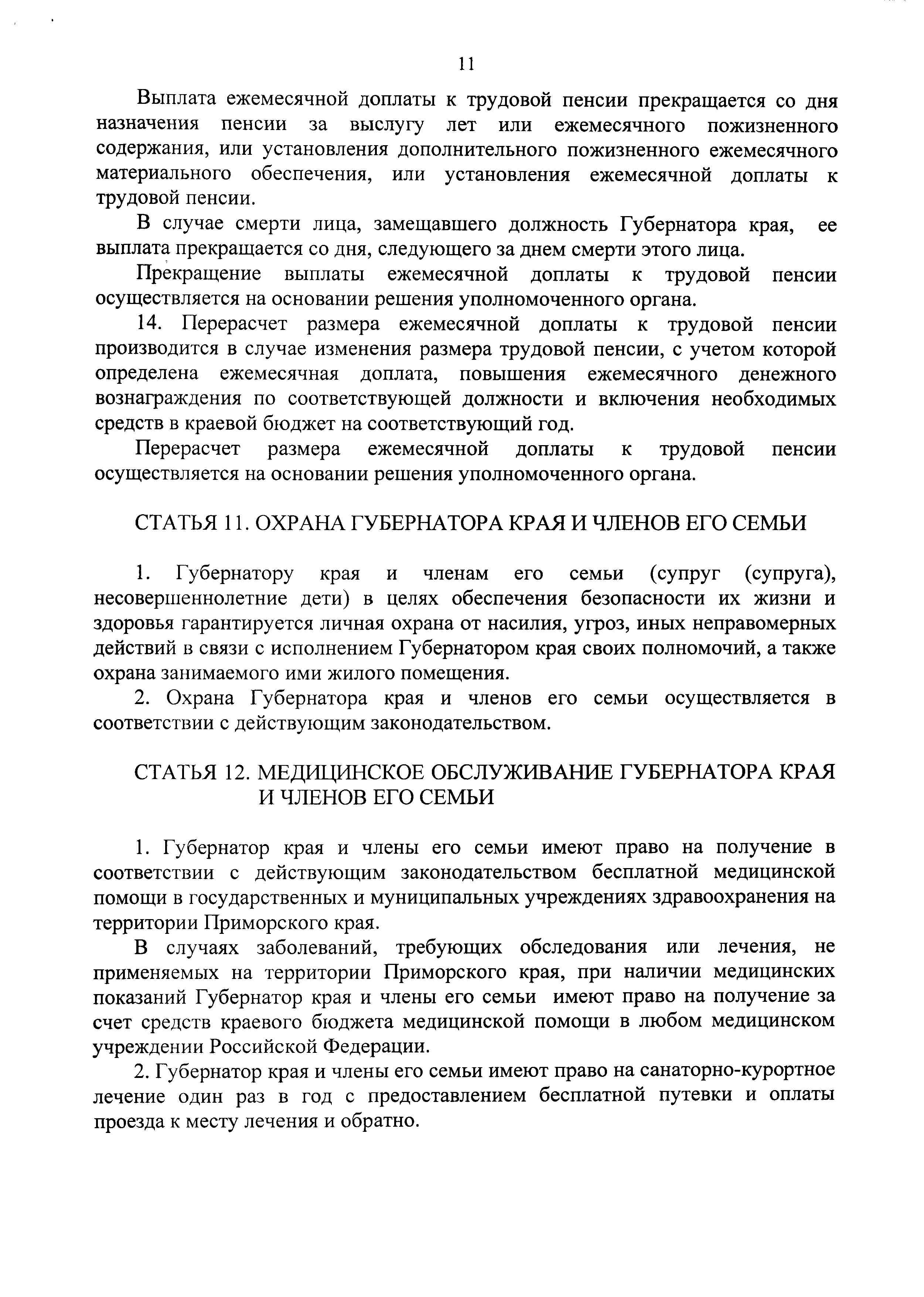 11

Выплата ежемесячной доплаты к трудовой пенсии прекращается со дня назначения пенсии за выслугу лет или ежемесячного пожизненного содержания, или установления дополнительного пожизненного ежемесячного материального обеспечения, или установления ежемесячной доплаты к трудовой пенсии.

В случае смерти лица, замещавшего должность Губернатора края, ее выплата прекращается со дня, следующего за днем смерти этого лица.

Прекращение выплаты ежемесячной доплаты к трудовой пенсии осуществляется на основании решения уполномоченного органа.

14. Перерасчет размера ежемесячной доплаты к трудовой пенсии производится в случае изменения размера трудовой пенсии, с учетом которой определена ежемесячная доплата, повышения ежемесячного денежного вознаграждения по соответствующей должности и включения необходимых средств в краевой бюджет на соответствующий год.

Перерасчет размера ежемесячной доплаты к трудовой пенсии осуществляется на основании решения уполномоченного органа.

СТАТЬЯ 11. ОХРАНА ГУБЕРНАТОРА КРАЯ И ЧЛЕНОВ ЕГО СЕМЬИ

1. Губернатору края и членам его семьи (супруг (супруга), несовершеннолетние дети) в целях обеспечения безопасности их жизни и здоровья гарантируется личная охрана от насилия, угроз, иных неправомерных действий в связи с исполнением Губернатором края своих полномочий, а также охрана занимаемого ими жилого помещения.

2. Охрана Губернатора края и членов его семьи осуществляется в соответствии с действующим законодательством.

СТАТЬЯ 12. МЕДИЦИНСКОЕ ОБСЛУЖИВАНИЕ ГУБЕРНАТОРА КРАЯ И ЧЛЕНОВ ЕГО СЕМЬИ

1. Губернатор края и члены его семьи имеют право на получение в соответствии с действующим законодательством бесплатной медицинской помощи в государственных и муниципальных учреждениях здравоохранения на территории Приморского края.

В случаях заболеваний, требующих обследования или лечения, не применяемых на территории Приморского края, при наличии медицинских показаний Губернатор края и члены его семьи имеют право на получение за счет средств краевого бюджета медицинской помощи в любом медицинском учреждении Российской Федерации.

2. Губернатор края и члены его семьи имеют право на санаторно-курортное лечение один раз в год с предоставлением бесплатной путевки и оплаты проезда к месту лечения и обратно.